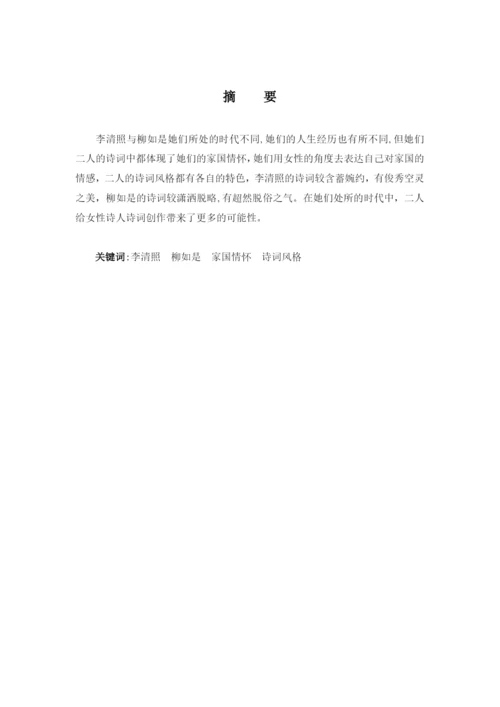 摘　要

李清照与柳如是她们所处的时代不同，她们的人生经历也有所不同，但她们二人的诗词中都体现了她们的家国情怀，她们用女性的角度去表达自己对家国的情感，二人的诗词风格都有各自的特色，李清照的诗词较含蓄婉约，有俊秀空灵之美，柳如是的诗词较潇洒脱略，有超然脱俗之气。在她们处所的时代中，二人给女性诗人诗词创作带来了更多的可能性。

关键词：李清照　柳如是　家国情怀　诗词风格